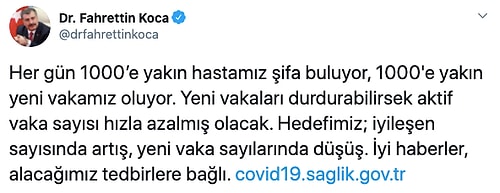 Dr. Fahrettin Koca
@drfahrettinkoca

Her gün 1000’e yakın hastamız şifa buluyor, 1000'e yakın yeni vakamız oluyor. Yeni vakaları durdurabilirsek aktif vaka sayısı hızla azalmış olacak. Hedefimiz; iyileşen sayısında artış, yeni vaka sayılarında düşüş. İyi haberler, alacağımız tedbirlere bağlı. covid19.saglik.gov.tr